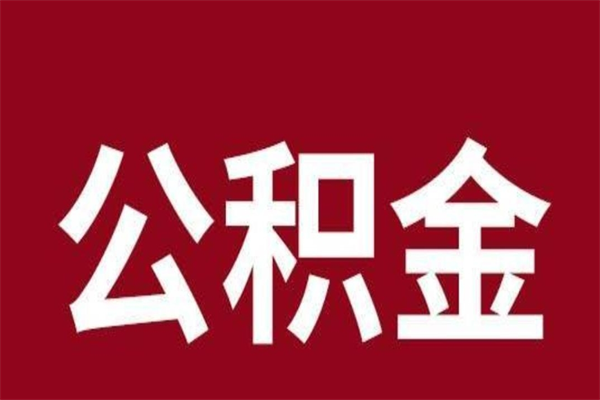 公积金